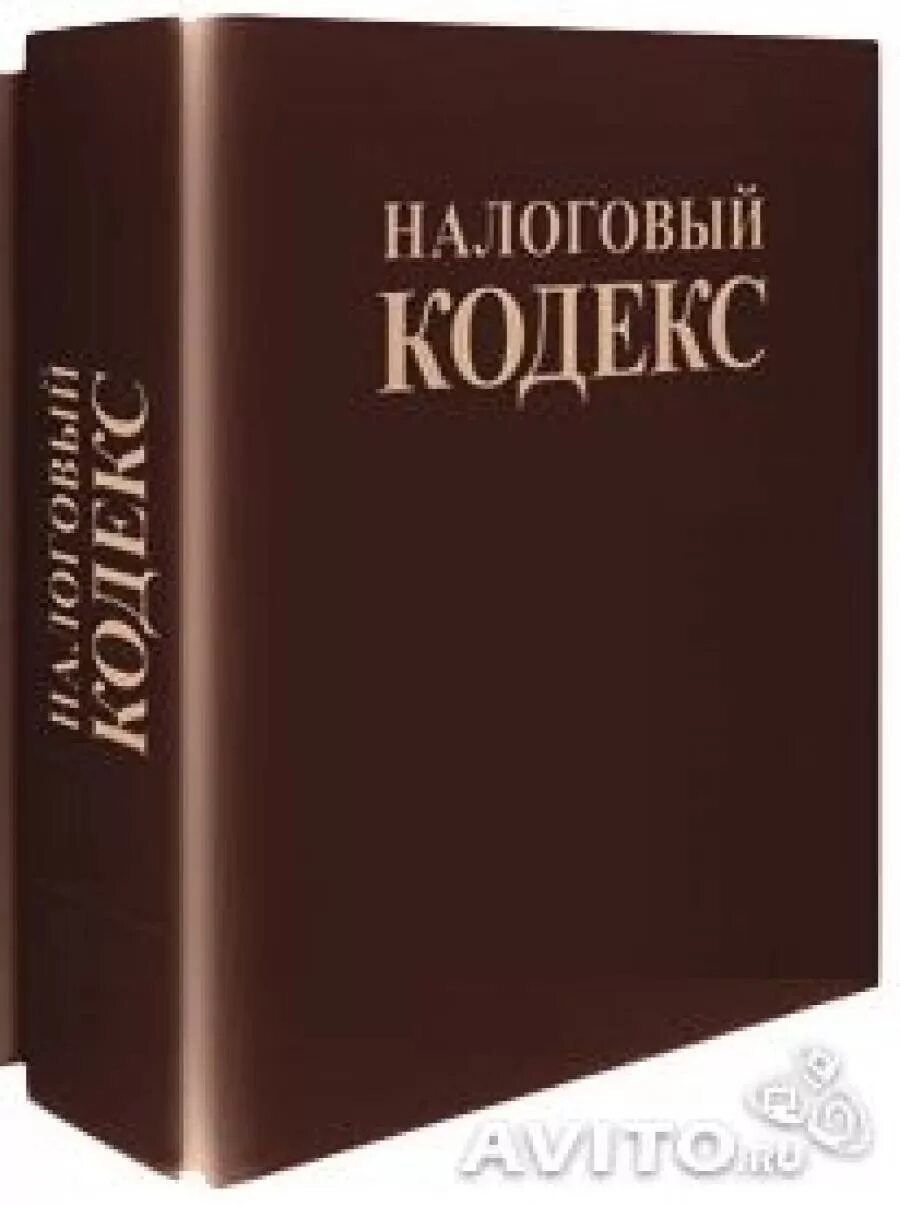 НАЛОГОВЫЙ
КОДЕКС

НАЛОГОВЫЙ
КОДЕКС

AVITO.ru